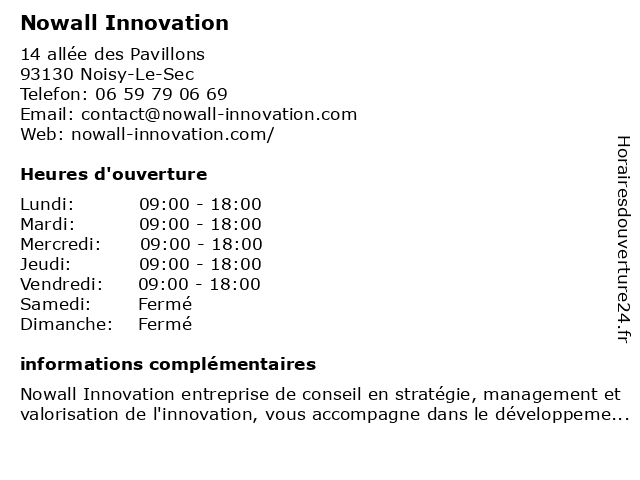 Nowall Innovation

14 allée des Pavillons
93130 Noisy-Le-Sec
Telefon: 06 59 79 06 69
Email: contact@nowall-innovation.com
Web: nowall-innovation.com/

Heures d'ouverture

| Lundi: | 09:00 - 18:00 |
|---|---|
| Mardi: | 09:00 - 18:00 |
| Mercredi: | 09:00 - 18:00 |
| Jeudi: | 09:00 - 18:00 |
| Vendredi: | 09:00 - 18:00 |
| Samedi: | Fermé |
| Dimanche: | Fermé |

informations complémentaires

Nowall Innovation entreprise de conseil en stratégie, management et valorisation de l'innovation, vous accompagne dans le développeme...

Horairesdouverture24.fr